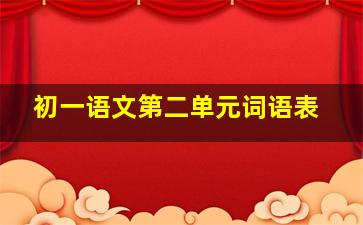 初一语文第二单元词语表